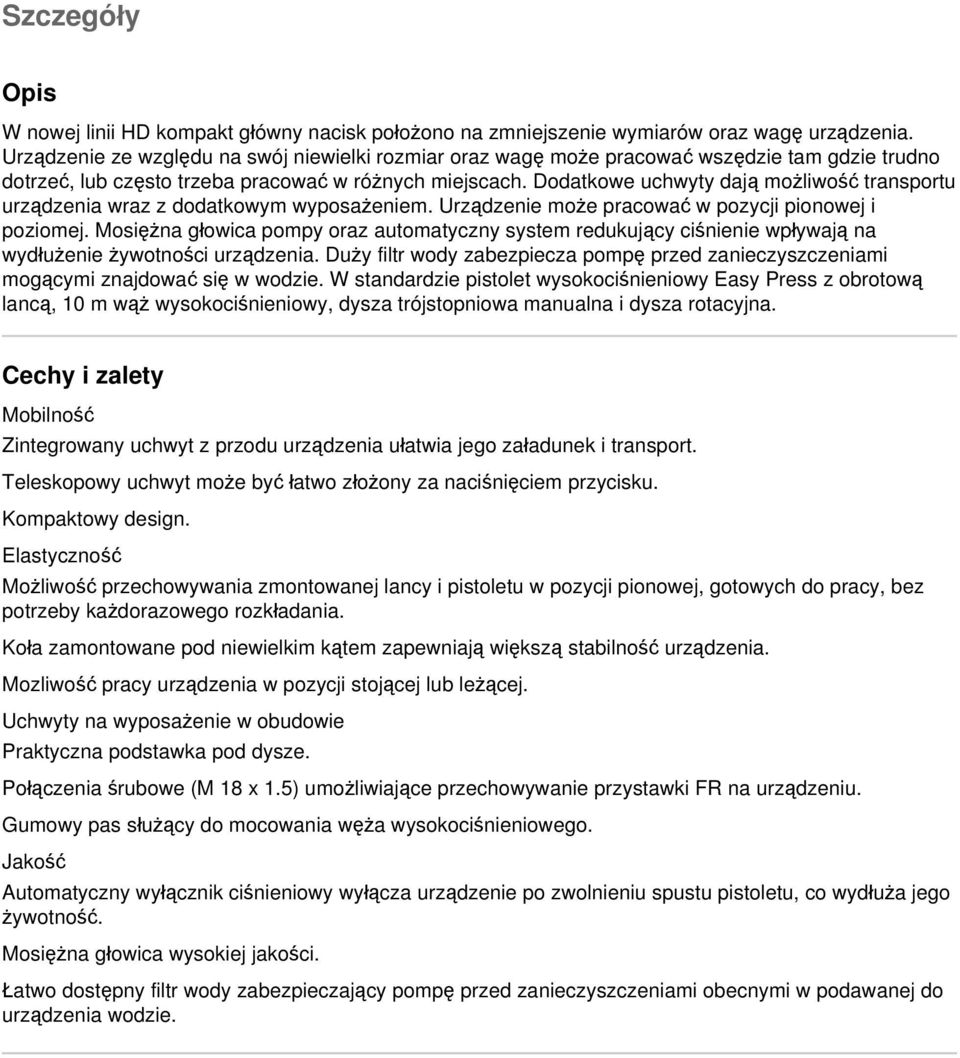 Szczegóły

Opis

W nowej linii HD kompakt główny nacisk położono na zmniejszenie wymiarów oraz wagę urządzenia. Urządzenie ze względu na swój niewielki rozmiar oraz wagę może pracować wszędzie tam gdzie trudno dotrzeć, lub często trzeba pracować w różnych miejscach. Dodatkowe uchwyty dają możliwość transportu urządzenia wraz z dodatkowym wyposażeniem. Urządzenie może pracować w pozycji pionowej i poziomej. Mosiężna głowica pompy oraz automatyczny system redukujący ciśnienie wpływają na wydłużenie żywotności urządzenia. Duży filtr wody zabezpiecza pompę przed zanieczyszczeniami mogącymi znajdować się w wodzie. W standardzie pistolet wysokociśnieniowy Easy Press z obrotową lancą, 10 m wąż wysokociśnieniowy, dysza trójstopniowa manualna i dysza rotacyjna.

Cechy i zalety

Mobilność

Zintegrowany uchwyt z przodu urządzenia ułatwia jego załadunek i transport.

Teleskopowy uchwyt może być łatwo złożony za naciśnięciem przycisku.

Kompaktowy design.

Elastyczność

Możliwość przechowywania zmontowanej lancy i pistoletu w pozycji pionowej, gotowych do pracy, bez potrzeby każdorazowego rozkładania.

Koła zamontowane pod niewielkim kątem zapewniają większą stabilność urządzenia.

Mozliwość pracy urządzenia w pozycji stojącej lub leżącej.

Uchwyty na wyposażenie w obudowie

Praktyczna podstawka pod dysze.

Połączenia śrubowe (M 18 x 1.5) umożliwiające przechowywanie przystawki FR na urządzeniu.

Gumowy pas służący do mocowania węża wysokociśnieniowego.

Jakość

Automatyczny wyłącznik ciśnieniowy wyłącza urządzenie po zwolnieniu spustu pistoletu, co wydłuża jego żywotność.

Mosiężna głowica wysokiej jakości.

Łatwo dostępny filtr wody zabezpieczający pompę przed zanieczyszczeniami obecnymi w podawanej do urządzenia wodzie.